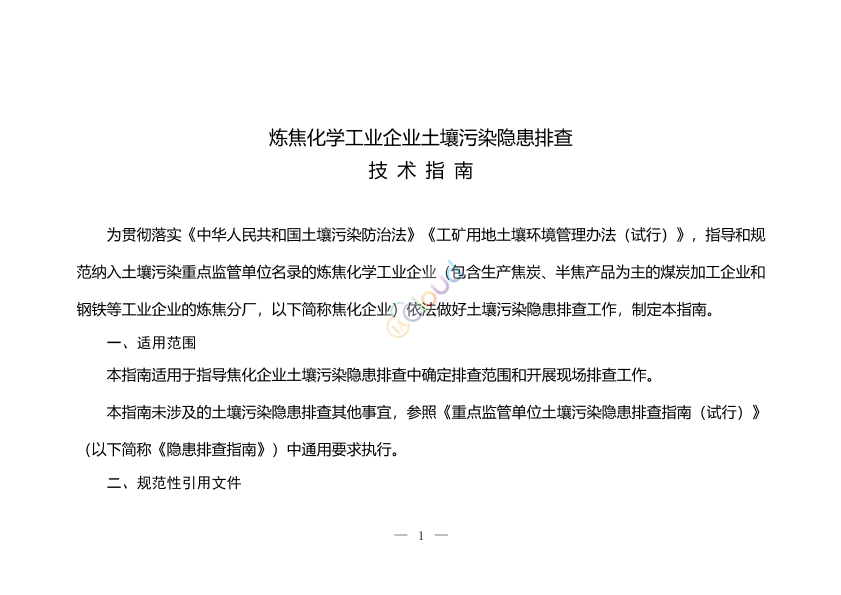 炼焦化学工业企业土壤污染隐患排查
技 术 指 南

为贯彻落实《中华人民共和国土壤污染防治法》《工矿用地土壤环境管理办法（试行）》，指导和规范纳入土壤污染重点监管单位名录的炼焦化学工业企业（包含生产焦炭、半焦产品为主的煤炭加工企业和钢铁等工业企业的炼焦分厂，以下简称焦化企业）依法做好土壤污染隐患排查工作，制定本指南。

一、适用范围

本指南适用于指导焦化企业土壤污染隐患排查中确定排查范围和开展现场排查工作。

本指南未涉及的土壤污染隐患排查其他事宜，参照《重点监管单位土壤污染隐患排查指南（试行）》（以下简称《隐患排查指南》）中通用要求执行。

二、规范性引用文件

— 1 —